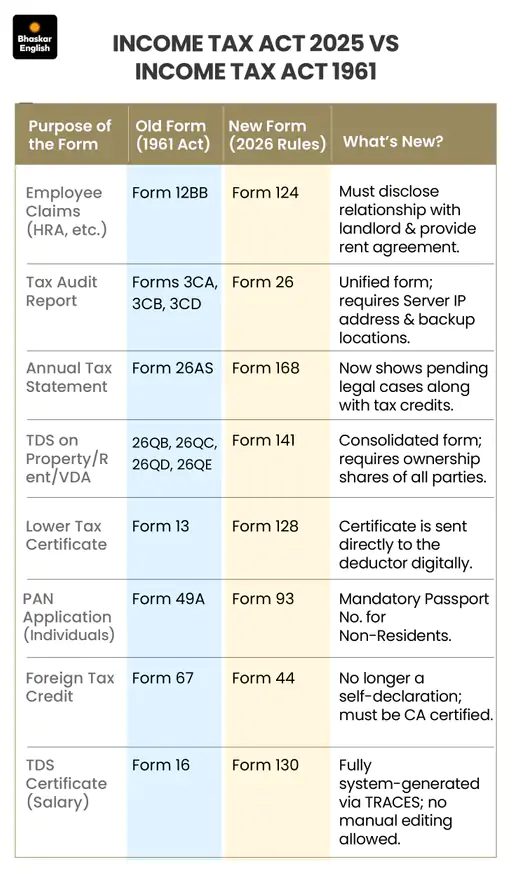 Bhaskar English

INCOME TAX ACT 2025 VS INCOME TAX ACT 1961

| Purpose of the Form | Old Form (1961 Act) | New Form (2026 Rules) | What's New? |
|---|---|---|---|
| Employee Claims (HRA, etc.) | Form 12BB | Form 124 | Must disclose relationship with landlord & provide rent agreement. |
| Tax Audit Report | Forms 3CA, 3CB, 3CD | Form 26 | Unified form; requires Server IP address & backup locations. |
| Annual Tax Statement | Form 26AS | Form 168 | Now shows pending legal cases along with tax credits. |
| TDS on Property/Rent/VDA | 26QB, 26QC, 26QD, 26QE | Form 141 | Consolidated form; requires ownership shares of all parties. |
| Lower Tax Certificate | Form 13 | Form 128 | Certificate is sent directly to the deductor digitally. |
| PAN Application (Individuals) | Form 49A | Form 93 | Mandatory Passport No. for Non-Residents. |
| Foreign Tax Credit | Form 67 | Form 44 | No longer a self-declaration; must be CA certified. |
| TDS Certificate (Salary) | Form 16 | Form 130 | Fully system-generated via TRACES; no manual editing allowed. |